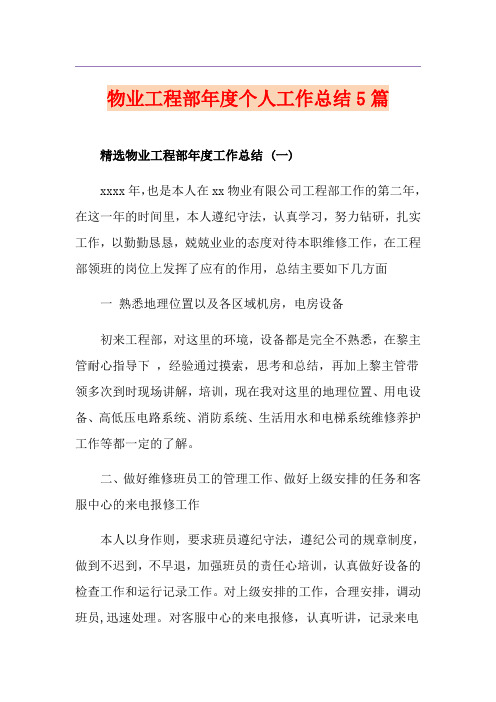 物业工程部年度个人工作总结5篇

精选物业工程部年度工作总结（一）

xxxx年，也是本人在xx物业有限公司工程部工作的第二年，在这一年的时间里，本人遵纪守法，认真学习，努力钻研，扎实工作，以勤勤恳恳，兢兢业业的态度对待本职维修工作，在工程部领班的岗位上发挥了应有的作用，总结主要如下几方面

一 熟悉地理位置以及各区域机房，电房设备

初来工程部，对这里的环境，设备都是完全不熟悉，在黎主管耐心指导下 ，经验通过摸索，思考和总结，再加上黎主管带领多次到时现场讲解，培训，现在我对这里的地理位置、用电设备、高低压电路系统、消防系统、生活用水和电梯系统维修养护工作等都一定的了解。

二、做好维修班员工的管理工作、做好上级安排的任务和客服中心的来电报修工作

本人以身作则，要求班员遵纪守法，遵纪公司的规章制度，做到不迟到，不早退，加强班员的责任心培训，认真做好设备的检查工作和运行记录工作。对上级安排的工作，合理安排，调动班员，迅速处理。对客服中心的来电报修，认真听讲，记录来电